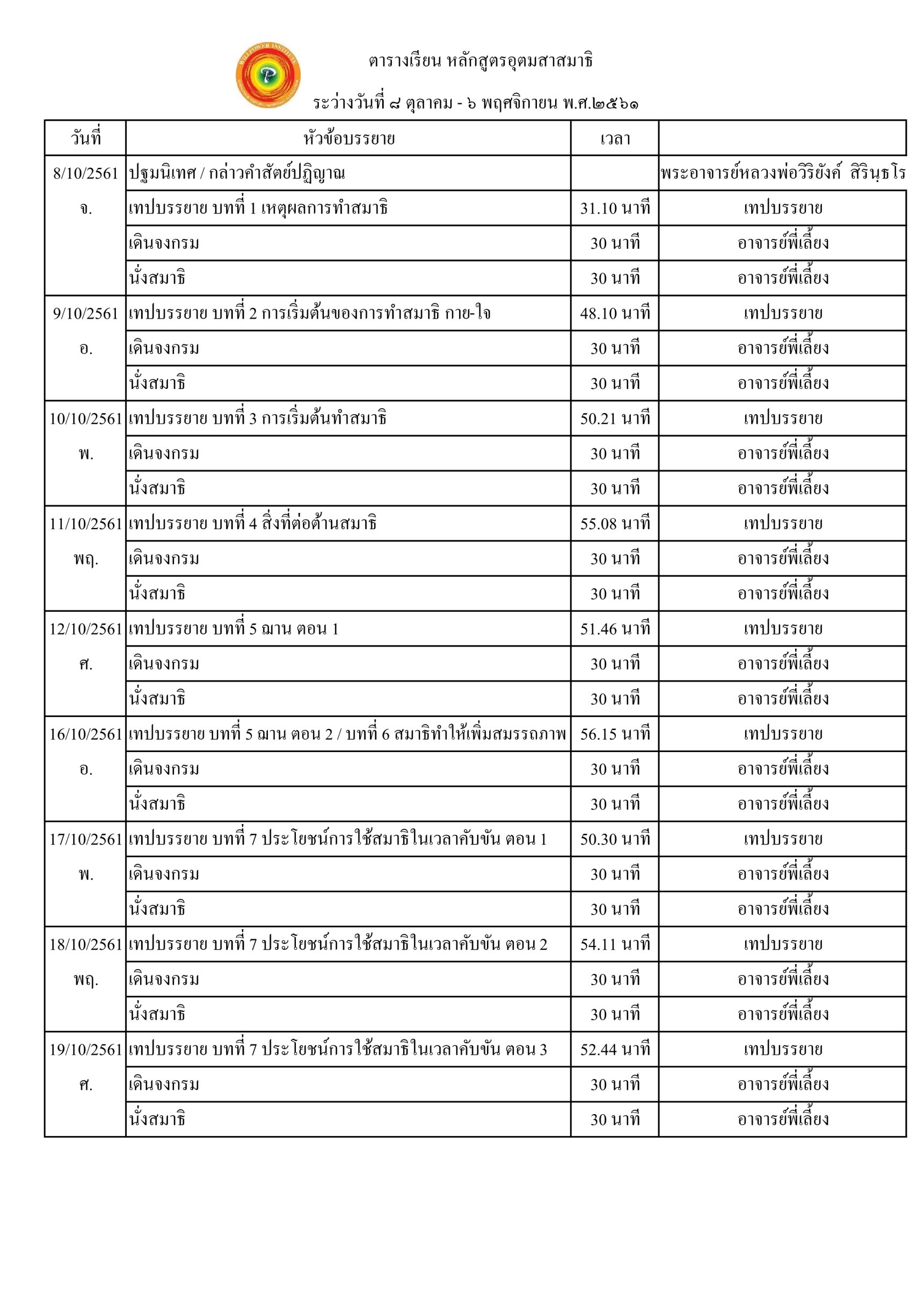 WILLPOWER INSTITUTE

ตารางเรียน หลักสูตรอุตมสาสมาธิ

ระว่างวันที่ ๘ ตุลาคม - ๖ พฤศจิกายน พ.ศ.๒๕๖๑

| วันที่ | หัวข้อบรรยาย | เวลา | |
|---|---|---|---|
| 8/10/2561 | ปฐมนิเทศ / กล่าวคำสัตย์ปฏิญาณ | | พระอาจารย์หลวงพ่อวิริยังค์ สิรินฺธโร |
| จ. | เทปบรรยาย บทที่ 1 เหตุผลการทำสมาธิ | 31.10 นาที | เทปบรรยาย |
| | เดินจงกรม | 30 นาที | อาจารย์พี่เลี้ยง |
| | นั่งสมาธิ | 30 นาที | อาจารย์พี่เลี้ยง |
| 9/10/2561 | เทปบรรยาย บทที่ 2 การเริ่มต้นของการทำสมาธิ กาย-ใจ | 48.10 นาที | เทปบรรยาย |
| อ. | เดินจงกรม | 30 นาที | อาจารย์พี่เลี้ยง |
| | นั่งสมาธิ | 30 นาที | อาจารย์พี่เลี้ยง |
| 10/10/2561 | เทปบรรยาย บทที่ 3 การเริ่มต้นทำสมาธิ | 50.21 นาที | เทปบรรยาย |
| พ. | เดินจงกรม | 30 นาที | อาจารย์พี่เลี้ยง |
| | นั่งสมาธิ | 30 นาที | อาจารย์พี่เลี้ยง |
| 11/10/2561 | เทปบรรยาย บทที่ 4 สิ่งที่ต่อต้านสมาธิ | 55.08 นาที | เทปบรรยาย |
| พฤ. | เดินจงกรม | 30 นาที | อาจารย์พี่เลี้ยง |
| | นั่งสมาธิ | 30 นาที | อาจารย์พี่เลี้ยง |
| 12/10/2561 | เทปบรรยาย บทที่ 5 ฌาน ตอน 1 | 51.46 นาที | เทปบรรยาย |
| ศ. | เดินจงกรม | 30 นาที | อาจารย์พี่เลี้ยง |
| | นั่งสมาธิ | 30 นาที | อาจารย์พี่เลี้ยง |
| 16/10/2561 | เทปบรรยาย บทที่ 5 ฌาน ตอน 2 / บทที่ 6 สมาธิทำให้เพิ่มสมรรถภาพ | 56.15 นาที | เทปบรรยาย |
| อ. | เดินจงกรม | 30 นาที | อาจารย์พี่เลี้ยง |
| | นั่งสมาธิ | 30 นาที | อาจารย์พี่เลี้ยง |
| 17/10/2561 | เทปบรรยาย บทที่ 7 ประโยชน์การใช้สมาธิในเวลาคับขัน ตอน 1 | 50.30 นาที | เทปบรรยาย |
| พ. | เดินจงกรม | 30 นาที | อาจารย์พี่เลี้ยง |
| | นั่งสมาธิ | 30 นาที | อาจารย์พี่เลี้ยง |
| 18/10/2561 | เทปบรรยาย บทที่ 7 ประโยชน์การใช้สมาธิในเวลาคับขัน ตอน 2 | 54.11 นาที | เทปบรรยาย |
| พฤ. | เดินจงกรม | 30 นาที | อาจารย์พี่เลี้ยง |
| | นั่งสมาธิ | 30 นาที | อาจารย์พี่เลี้ยง |
| 19/10/2561 | เทปบรรยาย บทที่ 7 ประโยชน์การใช้สมาธิในเวลาคับขัน ตอน 3 | 52.44 นาที | เทปบรรยาย |
| ศ. | เดินจงกรม | 30 นาที | อาจารย์พี่เลี้ยง |
| | นั่งสมาธิ | 30 นาที | อาจารย์พี่เลี้ยง |